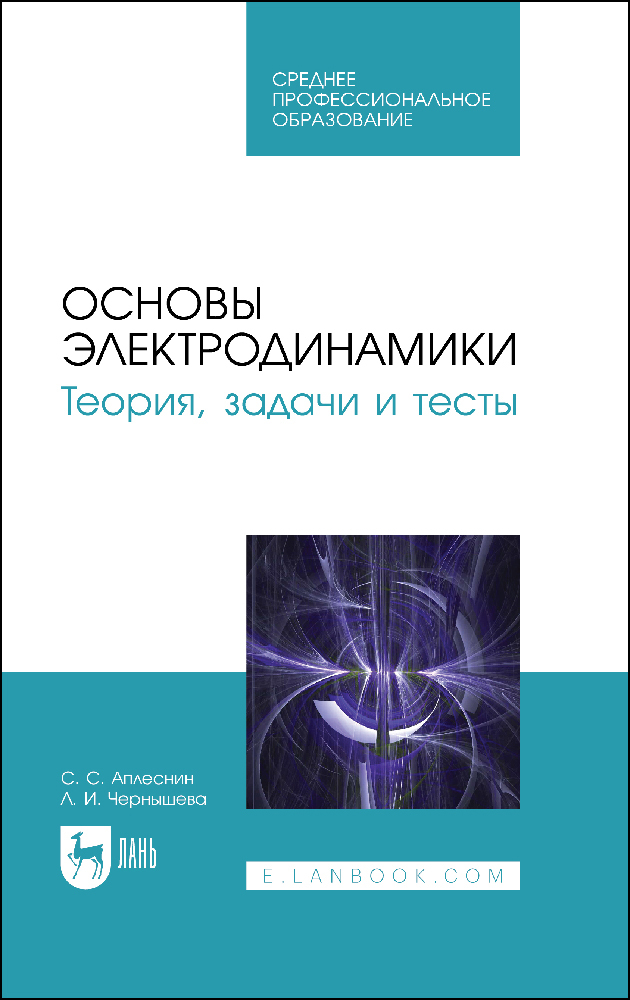 СРЕДНЕЕ ПРОФЕССИОНАЛЬНОЕ ОБРАЗОВАНИЕ

ОСНОВЫ ЭЛЕКТРОДИНАМИКИ
Теория, задачи и тесты

С. С. Аплеснин
Л. И. Чернышева

ЛАНЬ

E.LANBOOK.COM